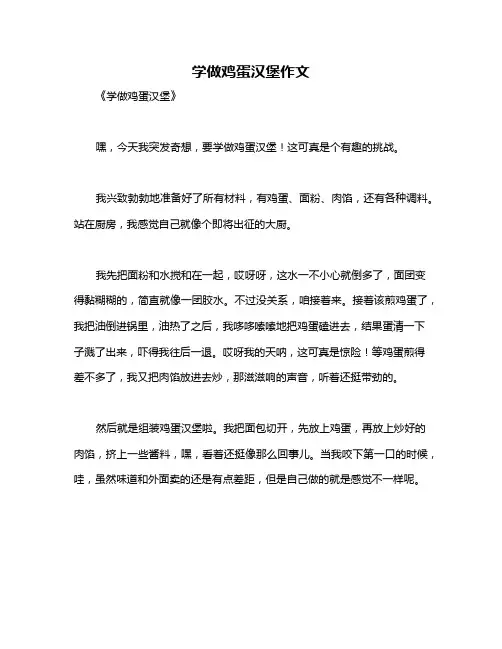 学做鸡蛋汉堡作文

《学做鸡蛋汉堡》

嘿，今天我突发奇想，要学做鸡蛋汉堡！这可真是个有趣的挑战。

我兴致勃勃地准备好了所有材料，有鸡蛋、面粉、肉馅，还有各种调料。站在厨房，我感觉自己就像个即将出征的大厨。

我先把面粉和水搅和在一起，哎呀呀，这水一不小心就倒多了，面团变得黏糊糊的，简直就像一团胶水。不过没关系，咱接着来。接着该煎鸡蛋了，我把油倒进锅里，油热了之后，我哆哆嗦嗦地把鸡蛋磕进去，结果蛋清一下子溅了出来，吓得我往后一退。哎呀我的天呐，这可真是惊险！等鸡蛋煎得差不多了，我又把肉馅放进去炒，那滋滋响的声音，听着还挺带劲的。

然后就是组装鸡蛋汉堡啦。我把面包切开，先放上鸡蛋，再放上炒好的肉馅，挤上一些酱料，嘿，看着还挺像那么回事儿。当我咬下第一口的时候，哇，虽然味道和外面卖的还是有点差距，但是自己做的就是感觉不一样呢。